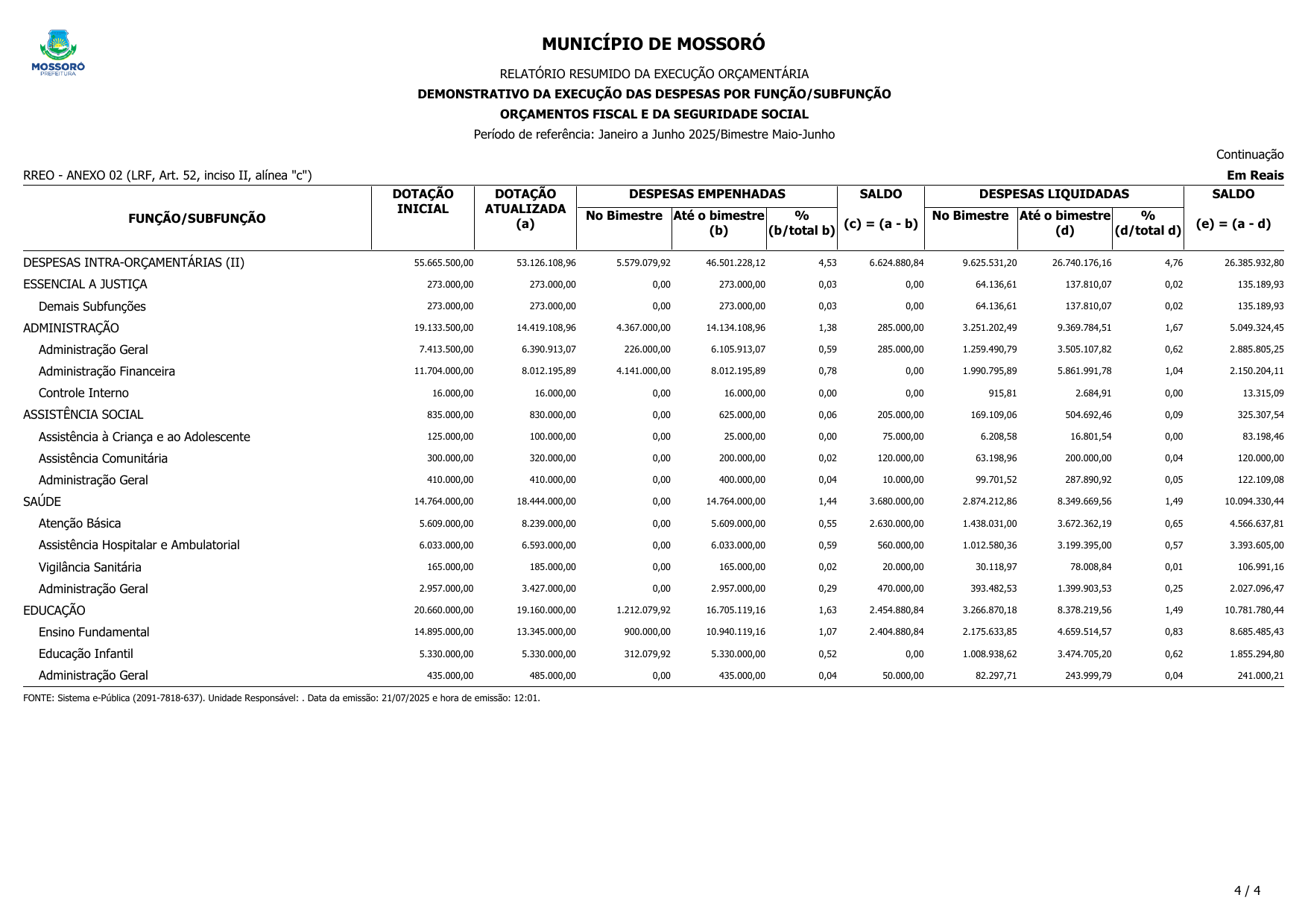 MOSSORÓ
PREFEITURA

MUNICÍPIO DE MOSSORÓ

RELATÓRIO RESUMIDO DA EXECUÇÃO ORÇAMENTÁRIA

DEMONSTRATIVO DA EXECUÇÃO DAS DESPESAS POR FUNÇÃO/SUBFUNÇÃO

ORÇAMENTOS FISCAL E DA SEGURIDADE SOCIAL

Período de referência: Janeiro a Junho 2025/Bimestre Maio-Junho

Continuação

RREO - ANEXO 02 (LRF, Art. 52, inciso II, alínea "c")

Em Reais

| FUNÇÃO/SUBFUNÇÃO | DOTAÇÃO INICIAL | DOTAÇÃO ATUALIZADA (a) | DESPESAS EMPENHADAS No Bimestre | DESPESAS EMPENHADAS Até o bimestre (b) | DESPESAS EMPENHADAS % (b/total b) | SALDO (c) = (a - b) | DESPESAS LIQUIDADAS No Bimestre | DESPESAS LIQUIDADAS Até o bimestre (d) | DESPESAS LIQUIDADAS % (d/total d) | SALDO (e) = (a - d) |
|---|---|---|---|---|---|---|---|---|---|---|
| DESPESAS INTRA-ORÇAMENTÁRIAS (II) | 55.665.500,00 | 53.126.108,96 | 5.579.079,92 | 46.501.228,12 | 4,53 | 6.624.880,84 | 9.625.531,20 | 26.740.176,16 | 4,76 | 26.385.932,80 |
| ESSENCIAL A JUSTIÇA | 273.000,00 | 273.000,00 | 0,00 | 273.000,00 | 0,03 | 0,00 | 64.136,61 | 137.810,07 | 0,02 | 135.189,93 |
| Demais Subfunções | 273.000,00 | 273.000,00 | 0,00 | 273.000,00 | 0,03 | 0,00 | 64.136,61 | 137.810,07 | 0,02 | 135.189,93 |
| ADMINISTRAÇÃO | 19.133.500,00 | 14.419.108,96 | 4.367.000,00 | 14.134.108,96 | 1,38 | 285.000,00 | 3.251.202,49 | 9.369.784,51 | 1,67 | 5.049.324,45 |
| Administração Geral | 7.413.500,00 | 6.390.913,07 | 226.000,00 | 6.105.913,07 | 0,59 | 285.000,00 | 1.259.490,79 | 3.505.107,82 | 0,62 | 2.885.805,25 |
| Administração Financeira | 11.704.000,00 | 8.012.195,89 | 4.141.000,00 | 8.012.195,89 | 0,78 | 0,00 | 1.990.795,89 | 5.861.991,78 | 1,04 | 2.150.204,11 |
| Controle Interno | 16.000,00 | 16.000,00 | 0,00 | 16.000,00 | 0,00 | 0,00 | 915,81 | 2.684,91 | 0,00 | 13.315,09 |
| ASSISTÊNCIA SOCIAL | 835.000,00 | 830.000,00 | 0,00 | 625.000,00 | 0,06 | 205.000,00 | 169.109,06 | 504.692,46 | 0,09 | 325.307,54 |
| Assistência à Criança e ao Adolescente | 125.000,00 | 100.000,00 | 0,00 | 25.000,00 | 0,00 | 75.000,00 | 6.208,58 | 16.801,54 | 0,00 | 83.198,46 |
| Assistência Comunitária | 300.000,00 | 320.000,00 | 0,00 | 200.000,00 | 0,02 | 120.000,00 | 63.198,96 | 200.000,00 | 0,04 | 120.000,00 |
| Administração Geral | 410.000,00 | 410.000,00 | 0,00 | 400.000,00 | 0,04 | 10.000,00 | 99.701,52 | 287.890,92 | 0,05 | 122.109,08 |
| SAÚDE | 14.764.000,00 | 18.444.000,00 | 0,00 | 14.764.000,00 | 1,44 | 3.680.000,00 | 2.874.212,86 | 8.349.669,56 | 1,49 | 10.094.330,44 |
| Atenção Básica | 5.609.000,00 | 8.239.000,00 | 0,00 | 5.609.000,00 | 0,55 | 2.630.000,00 | 1.438.031,00 | 3.672.362,19 | 0,65 | 4.566.637,81 |
| Assistência Hospitalar e Ambulatorial | 6.033.000,00 | 6.593.000,00 | 0,00 | 6.033.000,00 | 0,59 | 560.000,00 | 1.012.580,36 | 3.199.395,00 | 0,57 | 3.393.605,00 |
| Vigilância Sanitária | 165.000,00 | 185.000,00 | 0,00 | 165.000,00 | 0,02 | 20.000,00 | 30.118,97 | 78.008,84 | 0,01 | 106.991,16 |
| Administração Geral | 2.957.000,00 | 3.427.000,00 | 0,00 | 2.957.000,00 | 0,29 | 470.000,00 | 393.482,53 | 1.399.903,53 | 0,25 | 2.027.096,47 |
| EDUCAÇÃO | 20.660.000,00 | 19.160.000,00 | 1.212.079,92 | 16.705.119,16 | 1,63 | 2.454.880,84 | 3.266.870,18 | 8.378.219,56 | 1,49 | 10.781.780,44 |
| Ensino Fundamental | 14.895.000,00 | 13.345.000,00 | 900.000,00 | 10.940.119,16 | 1,07 | 2.404.880,84 | 2.175.633,85 | 4.659.514,57 | 0,83 | 8.685.485,43 |
| Educação Infantil | 5.330.000,00 | 5.330.000,00 | 312.079,92 | 5.330.000,00 | 0,52 | 0,00 | 1.008.938,62 | 3.474.705,20 | 0,62 | 1.855.294,80 |
| Administração Geral | 435.000,00 | 485.000,00 | 0,00 | 435.000,00 | 0,04 | 50.000,00 | 82.297,71 | 243.999,79 | 0,04 | 241.000,21 |

FONTE: Sistema e-Pública (2091-7818-637). Unidade Responsável: . Data da emissão: 21/07/2025 e hora de emissão: 12:01.

4 / 4